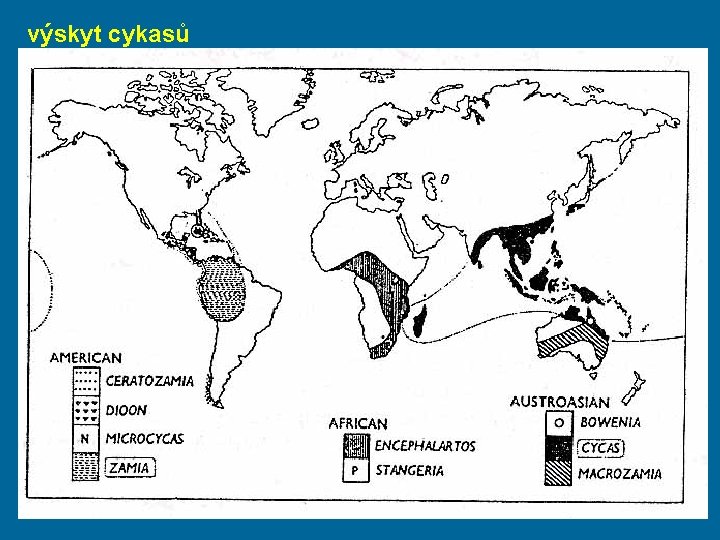 výskyt cykasů

AMERICAN
CERATOZAMIA
DIOON
N MICROCYCAS
ZAMIA

AFRICAN
ENCEPHALARTOS
P STANGERIA

AUSTROASIAN
O BOWENIA
CYCAS
MACROZAMIA